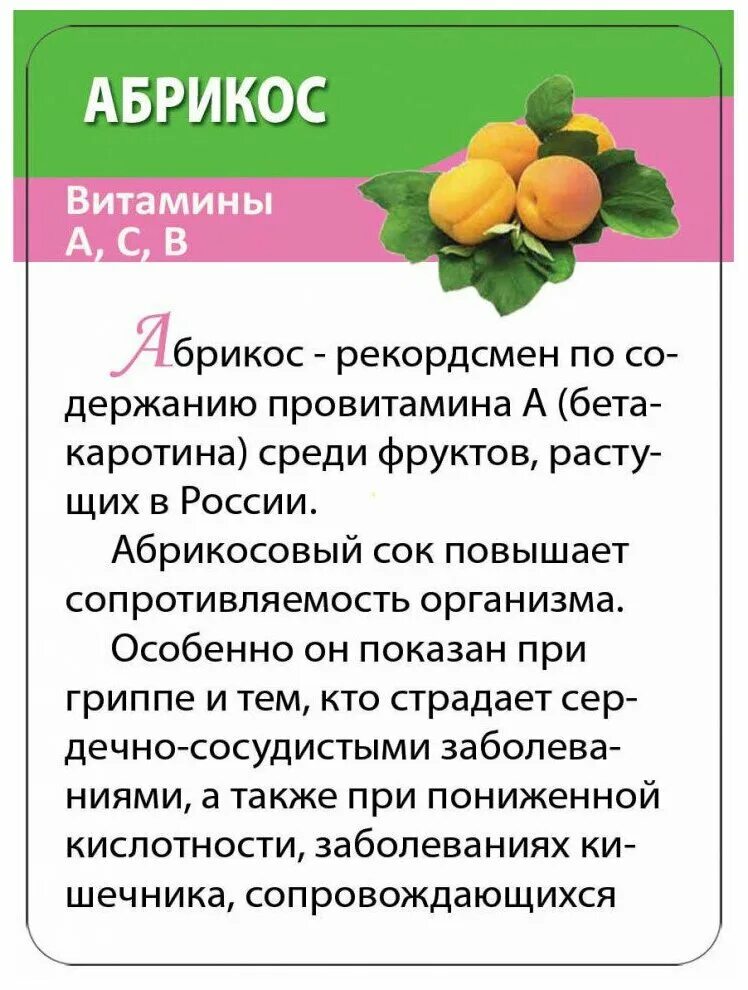 АБРИКОС

Витамины
А, С, В

Абрикос - рекордсмен по содержанию провитамина А (бета-каротина) среди фруктов, растущих в России.

Абрикосовый сок повышает сопротивляемость организма.

Особенно он показан при гриппе и тем, кто страдает сердечно-сосудистыми заболеваниями, а также при пониженной кислотности, заболеваниях кишечника, сопровождающихся